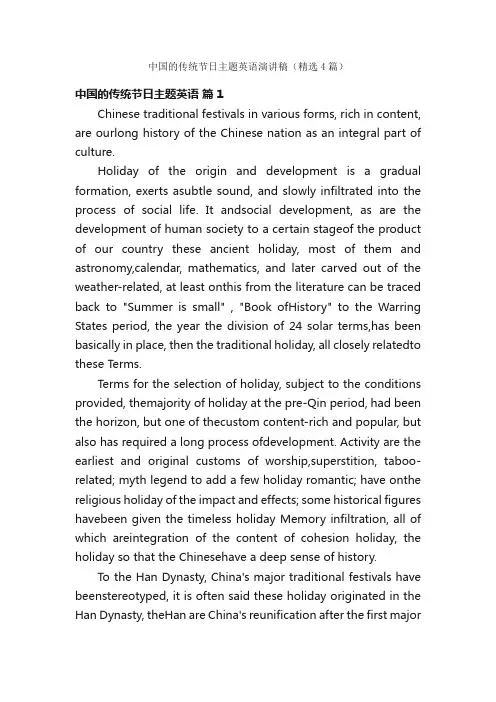 中国的传统节日主题英语演讲稿（精选4篇）

中国的传统节日主题英语 篇1

Chinese traditional festivals in various forms, rich in content, are ourlong history of the Chinese nation as an integral part of culture.

Holiday of the origin and development is a gradual formation, exerts asubtle sound, and slowly infiltrated into the process of social life. It andsocial development, as are the development of human society to a certain stageof the product of our country these ancient holiday, most of them and astronomy,calendar, mathematics, and later carved out of the weather-related, at least onthis from the literature can be traced back to "Summer is small" , "Book ofHistory" to the Warring States period, the year the division of 24 solar terms,has been basically in place, then the traditional holiday, all closely relatedto these Terms.

Terms for the selection of holiday, subject to the conditions provided, themajority of holiday at the pre-Qin period, had been the horizon, but one of thecustom content-rich and popular, but also has required a long process ofdevelopment. Activity are the earliest and original customs of worship,superstition, taboo-related; myth legend to add a few holiday romantic; have onthe religious holiday of the impact and effects; some historical figures havebeen given the timeless holiday Memory infiltration, all of which areintegration of the content of cohesion holiday, the holiday so that the Chinesehave a deep sense of history.

To the Han Dynasty, China's major traditional festivals have beenstereotyped, it is often said these holiday originated in the Han Dynasty, theHan are China's reunification after the first major